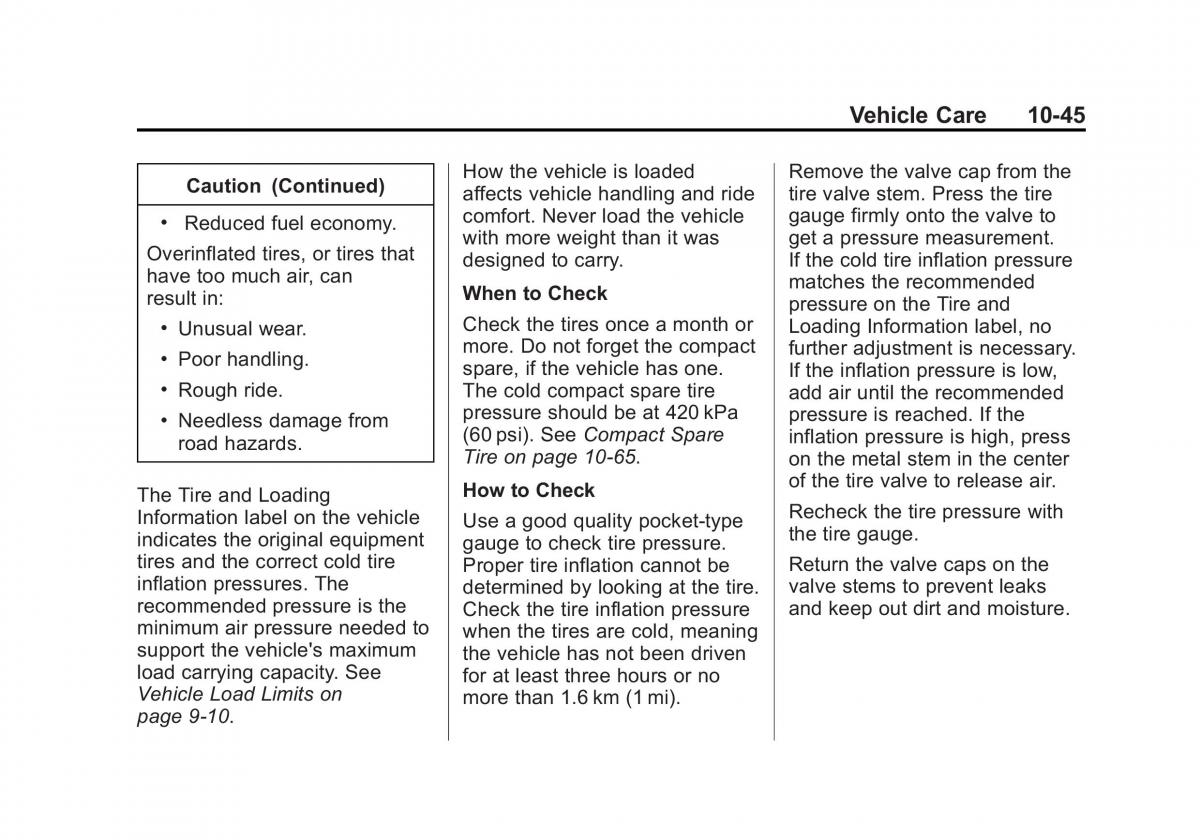 Vehicle Care 10-45

Caution (Continued)

• Reduced fuel economy.

Overinflated tires, or tires that have too much air, can result in:

• Unusual wear.

• Poor handling.

• Rough ride.

• Needless damage from road hazards.

The Tire and Loading Information label on the vehicle indicates the original equipment tires and the correct cold tire inflation pressures. The recommended pressure is the minimum air pressure needed to support the vehicle's maximum load carrying capacity. See Vehicle Load Limits on page 9-10.

How the vehicle is loaded affects vehicle handling and ride comfort. Never load the vehicle with more weight than it was designed to carry.

When to Check

Check the tires once a month or more. Do not forget the compact spare, if the vehicle has one. The cold compact spare tire pressure should be at 420 kPa (60 psi). See Compact Spare Tire on page 10-65.

How to Check

Use a good quality pocket-type gauge to check tire pressure. Proper tire inflation cannot be determined by looking at the tire. Check the tire inflation pressure when the tires are cold, meaning the vehicle has not been driven for at least three hours or no more than 1.6 km (1 mi).

Remove the valve cap from the tire valve stem. Press the tire gauge firmly onto the valve to get a pressure measurement. If the cold tire inflation pressure matches the recommended pressure on the Tire and Loading Information label, no further adjustment is necessary. If the inflation pressure is low, add air until the recommended pressure is reached. If the inflation pressure is high, press on the metal stem in the center of the tire valve to release air.

Recheck the tire pressure with the tire gauge.

Return the valve caps on the valve stems to prevent leaks and keep out dirt and moisture.